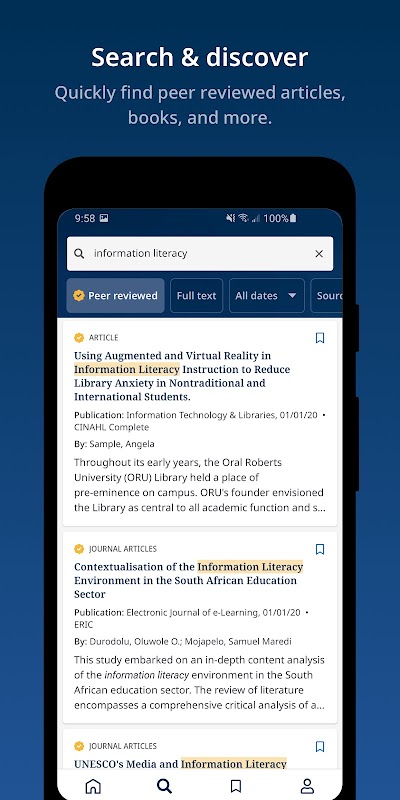 Search & discover

Quickly find peer reviewed articles, books, and more.

9:58

100%

information literacy

Peer reviewed

Full text

All dates

Sourc

ARTICLE

Using Augmented and Virtual Reality in Information Literacy Instruction to Reduce Library Anxiety in Nontraditional and International Students.

Publication: Information Technology & Libraries, 01/01/20 • CINAHL Complete

By: Sample, Angela

Throughout its early years, the Oral Roberts University (ORU) Library held a place of pre-eminence on campus. ORU's founder envisioned the Library as central to all academic function and s...

JOURNAL ARTICLES

Contextualisation of the Information Literacy Environment in the South African Education Sector

Publication: Electronic Journal of e-Learning, 01/01/20 • ERIC

By: Durodolu, Oluwole O.; Mojapelo, Samuel Maredi

This study embarked on an in-depth content analysis of the information literacy environment in the South African education sector. The review of literature encompasses a comprehensive critical analysis of a...

JOURNAL ARTICLES

UNESCO's Media and Information Literacy